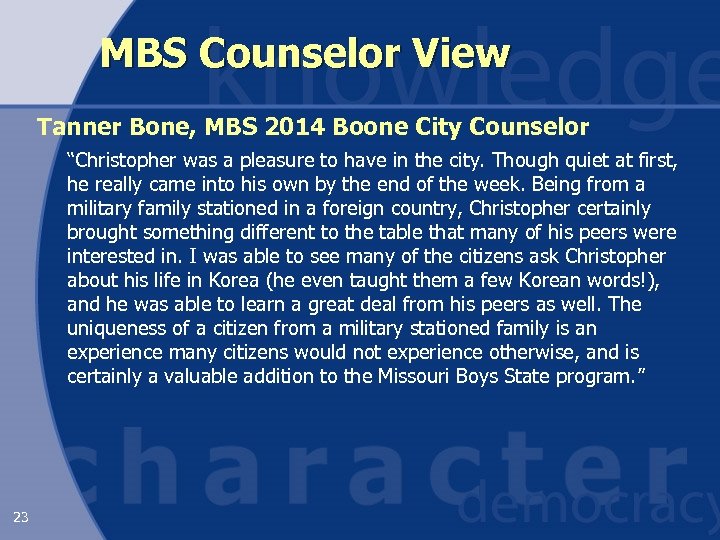 MBS Counselor View

knowledge

Tanner Bone, MBS 2014 Boone City Counselor

“Christopher was a pleasure to have in the city. Though quiet at first, he really came into his own by the end of the week. Being from a military family stationed in a foreign country, Christopher certainly brought something different to the table that many of his peers were interested in. I was able to see many of the citizens ask Christopher about his life in Korea (he even taught them a few Korean words!), and he was able to learn a great deal from his peers as well. The uniqueness of a citizen from a military stationed family is an experience many citizens would not experience otherwise, and is certainly a valuable addition to the Missouri Boys State program.”

character

democracy

23